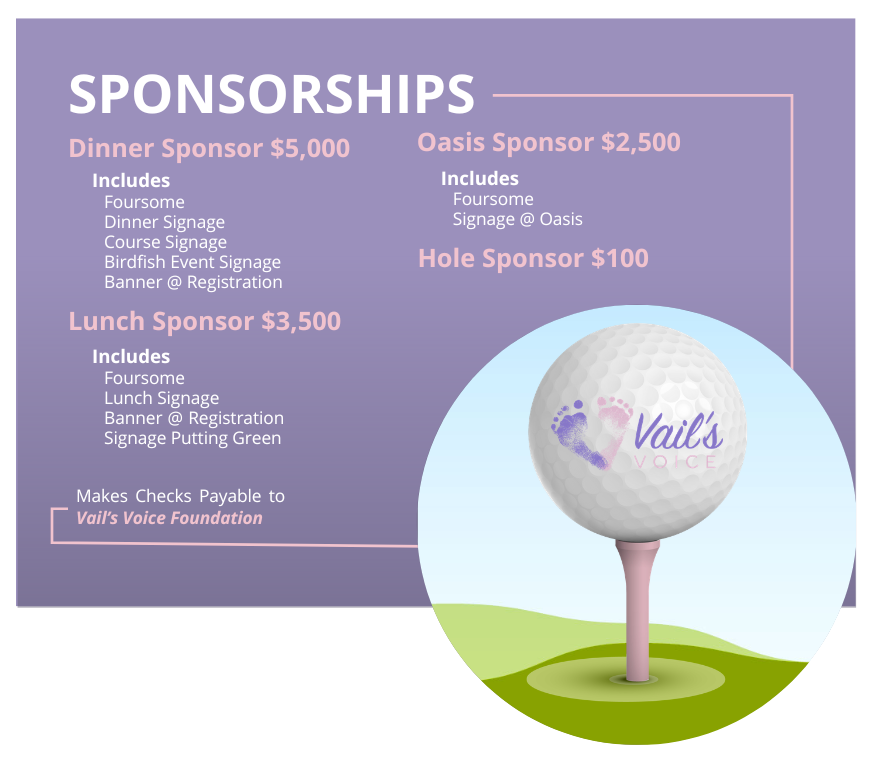 SPONSORSHIPS

Dinner Sponsor $5,000

Includes
Foursome
Dinner Signage
Course Signage
Birdfish Event Signage
Banner @ Registration

Lunch Sponsor $3,500

Includes
Foursome
Lunch Signage
Banner @ Registration
Signage Putting Green

Makes Checks Payable to
Vail's Voice Foundation

Oasis Sponsor $2,500

Includes
Foursome
Signage @ Oasis

Hole Sponsor $100

Vail's
VOICE